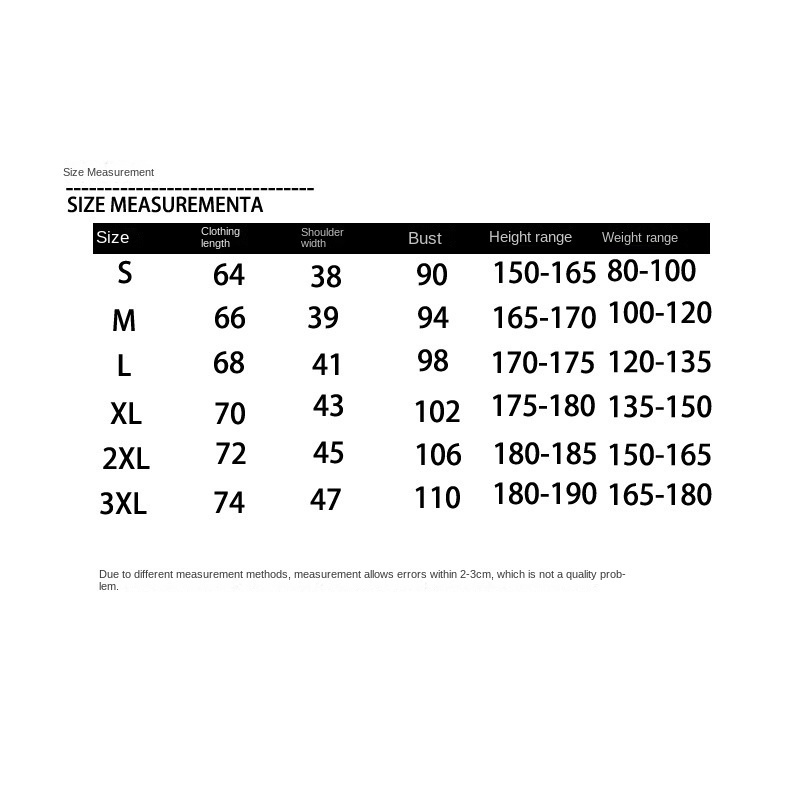 Size Measurement

SIZE MEASUREMENTA

| Size | Clothing length | Shoulder width | Bust | Height range | Weight range |
|---|---|---|---|---|---|
| S | 64 | 38 | 90 | 150-165 | 80-100 |
| M | 66 | 39 | 94 | 165-170 | 100-120 |
| L | 68 | 41 | 98 | 170-175 | 120-135 |
| XL | 70 | 43 | 102 | 175-180 | 135-150 |
| 2XL | 72 | 45 | 106 | 180-185 | 150-165 |
| 3XL | 74 | 47 | 110 | 180-190 | 165-180 |

Due to different measurement methods, measurement allows errors within 2-3cm, which is not a quality problem.